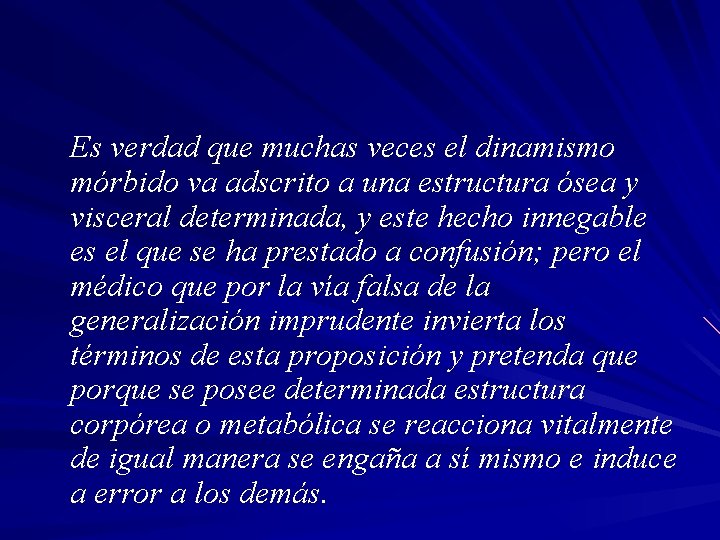 Es verdad que muchas veces el dinamismo mórbido va adscrito a una estructura ósea y visceral determinada, y este hecho innegable es el que se ha prestado a confusión; pero el médico que por la vía falsa de la generalización imprudente invierta los términos de esta proposición y pretenda que porque se posee determinada estructura corpórea o metabólica se reacciona vitalmente de igual manera se engaña a sí mismo e induce a error a los demás.